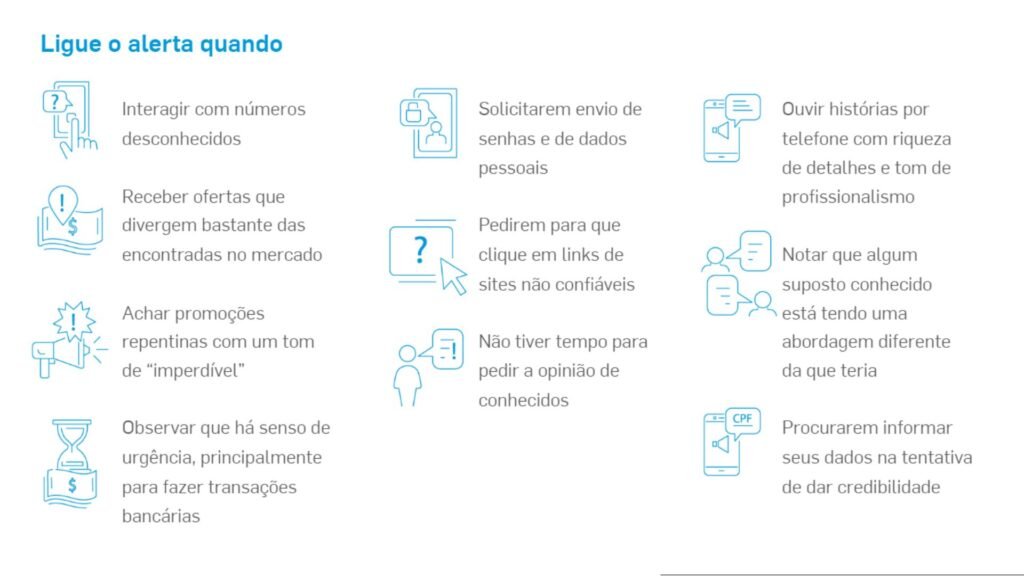 Ligue o alerta quando

Interagir com números desconhecidos

Receber ofertas que divergem bastante das encontradas no mercado

Achar promoções repentinas com um tom de “imperdível”

Observar que há senso de urgência, principalmente para fazer transações bancárias

Solicitarem envio de senhas e de dados pessoais

Pedirem para que clique em links de sites não confiáveis

Não tiver tempo para pedir a opinião de conhecidos

Ouvir histórias por telefone com riqueza de detalhes e tom de profissionalismo

Notar que algum suposto conhecido está tendo uma abordagem diferente da que teria

CPF

Procurarem informar seus dados na tentativa de dar credibilidade